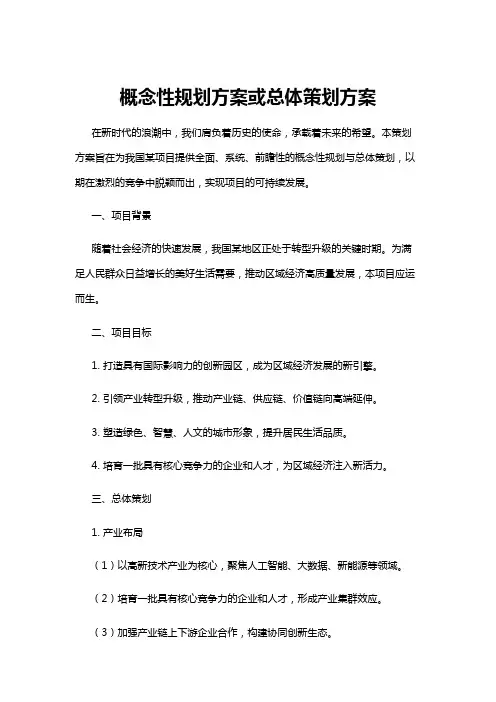 概念性规划方案或总体策划方案

在新时代的浪潮中，我们肩负着历史的使命，承载着未来的希望。本策划方案旨在为我国某项目提供全面、系统、前瞻性的概念性规划与总体策划，以期在激烈的竞争中脱颖而出，实现项目的可持续发展。

一、项目背景

随着社会经济的快速发展，我国某地区正处于转型升级的关键时期。为满足人民群众日益增长的美好生活需要，推动区域经济高质量发展，本项目应运而生。

二、项目目标

1. 打造具有国际影响力的创新园区，成为区域经济发展的新引擎。

2. 引领产业转型升级，推动产业链、供应链、价值链向高端延伸。

3. 塑造绿色、智慧、人文的城市形象，提升居民生活品质。

4. 培育一批具有核心竞争力的企业和人才，为区域经济注入新活力。

三、总体策划

1. 产业布局

（1）以高新技术产业为核心，聚焦人工智能、大数据、新能源等领域。

（2）培育一批具有核心竞争力的企业和人才，形成产业集群效应。

（3）加强产业链上下游企业合作，构建协同创新生态。